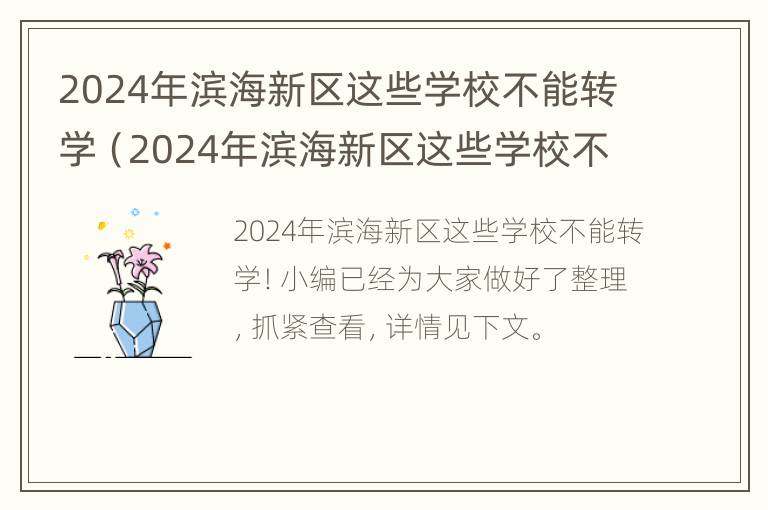 2024年滨海新区这些学校不能转学（2024年滨海新区这些学校不

2024年滨海新区这些学校不能转学! 小编已经为大家做好了整理, 抓紧查看, 详情见下文。